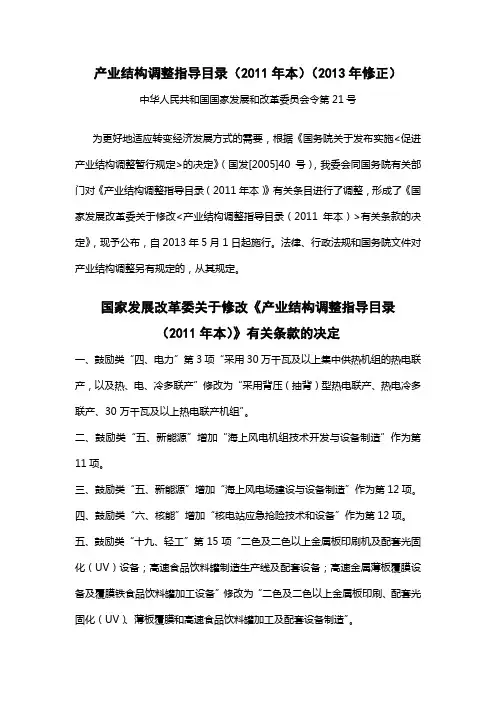 产业结构调整指导目录（2011 年本）（2013 年修正）

中华人民共和国国家发展和改革委员会令第 21 号

为更好地适应转变经济发展方式的需要，根据《国务院关于发布实施<促进产业结构调整暂行规定>的决定》（国发[2005]40 号），我委会同国务院有关部门对《产业结构调整指导目录（2011 年本）》有关条目进行了调整，形成了《国家发展改革委关于修改<产业结构调整指导目录（2011 年本）>有关条款的决定》，现予公布，自 2013 年 5 月 1 日起施行。法律、行政法规和国务院文件对产业结构调整另有规定的，从其规定。

国家发展改革委关于修改《产业结构调整指导目录（2011 年本）》有关条款的决定

一、鼓励类“四、电力”第 3 项“采用 30 万千瓦及以上集中供热机组的热电联产，以及热、电、冷多联产”修改为“采用背压（抽背）型热电联产、热电冷多联产、30 万千瓦及以上热电联产机组”。

二、鼓励类“五、新能源”增加“海上风电机组技术开发与设备制造”作为第 11 项。

三、鼓励类“五、新能源”增加“海上风电场建设与设备制造”作为第 12 项。

四、鼓励类“六、核能”增加“核电站应急抢险技术和设备”作为第 12 项。

五、鼓励类“十九、轻工”第 15 项“二色及二色以上金属板印刷机及配套光固化（UV）设备；高速食品饮料罐制造生产线及配套设备；高速金属薄板覆膜设备及覆膜铁食品饮料罐加工设备”修改为“二色及二色以上金属板印刷、配套光固化（UV）、薄板覆膜和高速食品饮料罐加工及配套设备制造”。